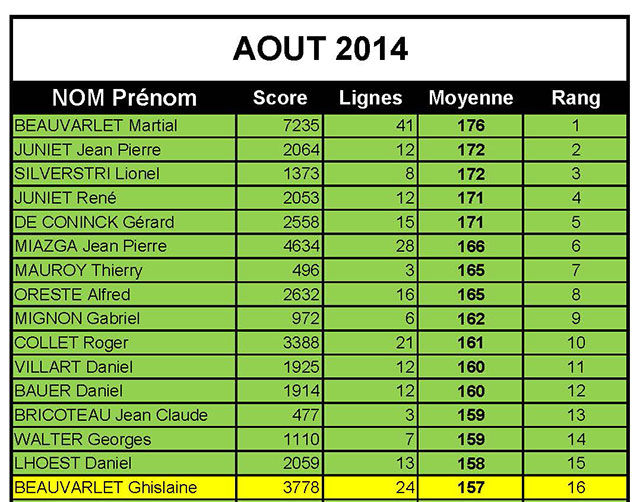 AOUT 2014

| NOM Prénom | Score | Lignes | Moyenne | Rang |
|---|---|---|---|---|
| BEAUVARLET Martial | 7235 | 41 | 176 | 1 |
| JUNIET Jean Pierre | 2064 | 12 | 172 | 2 |
| SILVERSTRI Lionel | 1373 | 8 | 172 | 3 |
| JUNIET René | 2053 | 12 | 171 | 4 |
| DE CONINCK Gérard | 2558 | 15 | 171 | 5 |
| MIAZGA Jean Pierre | 4634 | 28 | 166 | 6 |
| MAUROY Thierry | 496 | 3 | 165 | 7 |
| ORESTE Alfred | 2632 | 16 | 165 | 8 |
| MIGNON Gabriel | 972 | 6 | 162 | 9 |
| COLLET Roger | 3388 | 21 | 161 | 10 |
| VILLART Daniel | 1925 | 12 | 160 | 11 |
| BAUER Daniel | 1914 | 12 | 160 | 12 |
| BRICOTEAU Jean Claude | 477 | 3 | 159 | 13 |
| WALTER Georges | 1110 | 7 | 159 | 14 |
| LHOEST Daniel | 2059 | 13 | 158 | 15 |
| BEAUVARLET Ghislaine | 3778 | 24 | 157 | 16 |